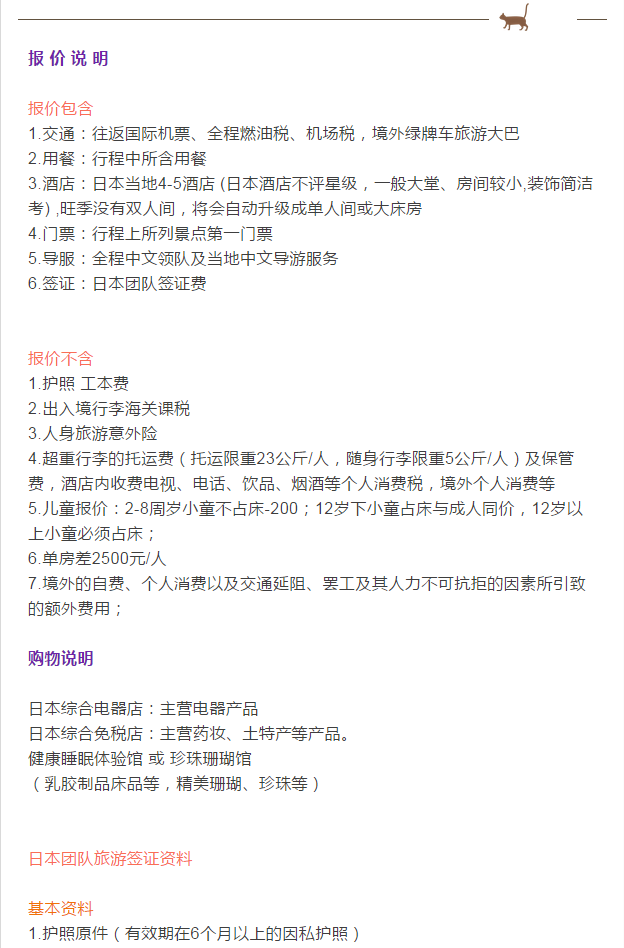 报价说明

报价包含
1.交通：往返国际机票、全程燃油税、机场税，境外绿牌车旅游大巴
2.用餐：行程中所含用餐
3.酒店：日本当地4-5酒店（日本酒店不评星级，一般大堂、房间较小,装饰简洁考）,旺季没有双人间，将会自动升级成单人间或大床房
4.门票：行程上所列景点第一门票
5.导服：全程中文领队及当地中文导游服务
6.签证：日本团队签证费

报价不含
1.护照 工本费
2.出入境行李海关课税
3.人身旅游意外险
4.超重行李的托运费（托运限重23公斤/人，随身行李限重5公斤/人）及保管费，酒店内收费电视、电话、饮品、烟酒等个人消费税，境外个人消费等
5.儿童报价：2-8周岁小童不占床-200；12岁下小童占床与成人同价，12岁以上小童必须占床；
6.单房差2500元/人
7.境外的自费、个人消费以及交通延阻、罢工及其人力不可抗拒的因素所引致的额外费用；

购物说明

日本综合电器店：主营电器产品
日本综合免税店：主营药妆、土特产等产品。
健康睡眠体验馆 或 珍珠珊瑚馆
（乳胶制品床品等，精美珊瑚、珍珠等）

日本团队旅游签证资料

基本资料
1.护照原件（有效期在6个月以上的因私护照）